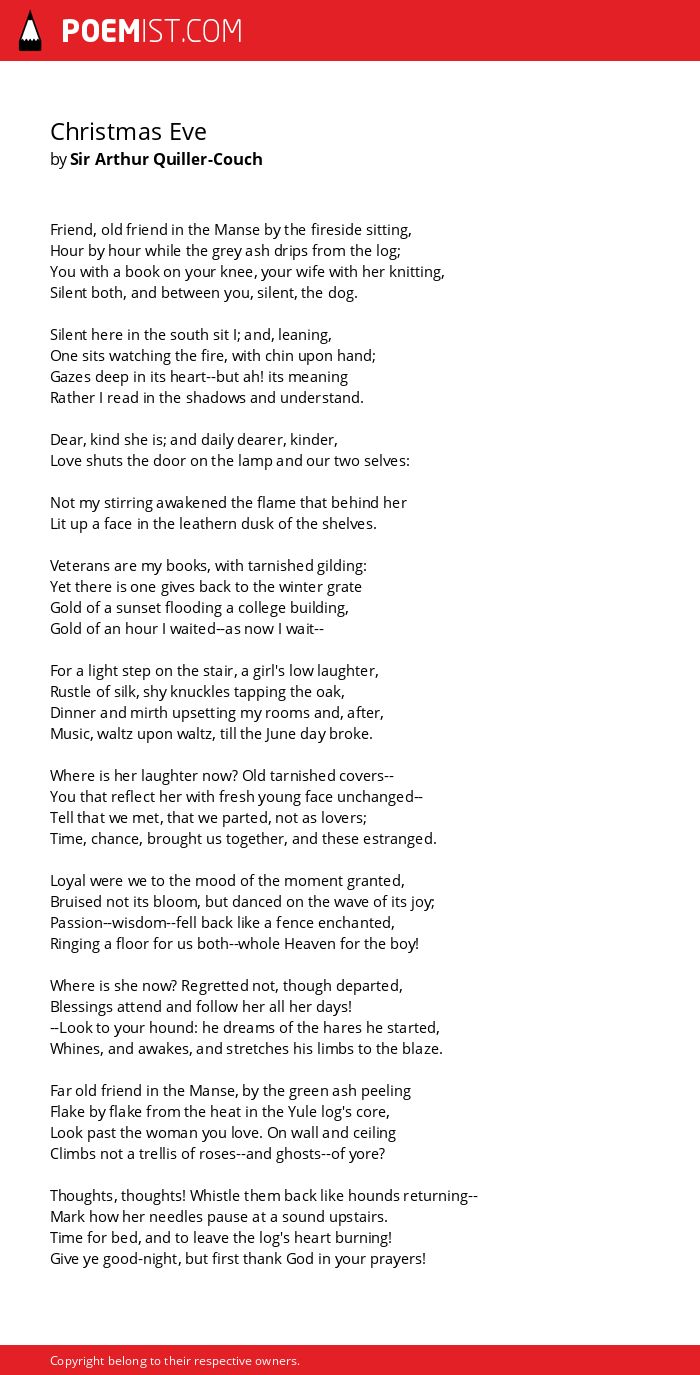 POEMIST.COM

Christmas Eve
by Sir Arthur Quiller-Couch

Friend, old friend in the Manse by the fireside sitting,
Hour by hour while the grey ash drips from the log;
You with a book on your knee, your wife with her knitting,
Silent both, and between you, silent, the dog.

Silent here in the south sit I; and, leaning,
One sits watching the fire, with chin upon hand;
Gazes deep in its heart--but ah! its meaning
Rather I read in the shadows and understand.

Dear, kind she is; and daily dearer, kinder,
Love shuts the door on the lamp and our two selves:

Not my stirring awakened the flame that behind her
Lit up a face in the leathern dusk of the shelves.

Veterans are my books, with tarnished gilding:
Yet there is one gives back to the winter grate
Gold of a sunset flooding a college building,
Gold of an hour I waited--as now I wait--

For a light step on the stair, a girl's low laughter,
Rustle of silk, shy knuckles tapping the oak,
Dinner and mirth upsetting my rooms and, after,
Music, waltz upon waltz, till the June day broke.

Where is her laughter now? Old tarnished covers--
You that reflect her with fresh young face unchanged--
Tell that we met, that we parted, not as lovers;
Time, chance, brought us together, and these estranged.

Loyal were we to the mood of the moment granted,
Bruised not its bloom, but danced on the wave of its joy;
Passion--wisdom--fell back like a fence enchanted,
Ringing a floor for us both--whole Heaven for the boy!

Where is she now? Regretted not, though departed,
Blessings attend and follow her all her days!
--Look to your hound: he dreams of the hares he started,
Whines, and awakes, and stretches his limbs to the blaze.

Far old friend in the Manse, by the green ash peeling
Flake by flake from the heat in the Yule log's core,
Look past the woman you love. On wall and ceiling
Climbs not a trellis of roses--and ghosts--of yore?

Thoughts, thoughts! Whistle them back like hounds returning--
Mark how her needles pause at a sound upstairs.
Time for bed, and to leave the log's heart burning!
Give ye good-night, but first thank God in your prayers!

Copyright belong to their respective owners.